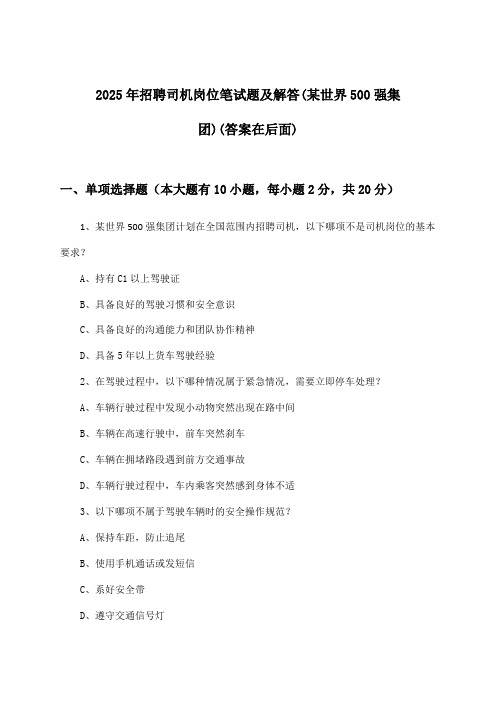 2025年招聘司机岗位笔试题及解答(某世界500强集团)(答案在后面)

一、单项选择题（本大题有10小题，每小题2分，共20分）

1、某世界500强集团计划在全国范围内招聘司机，以下哪项不是司机岗位的基本要求？

A、持有C1以上驾驶证

B、具备良好的驾驶习惯和安全意识

C、具备良好的沟通能力和团队协作精神

D、具备5年以上货车驾驶经验

2、在驾驶过程中，以下哪种情况属于紧急情况，需要立即停车处理？

A、车辆行驶过程中发现小动物突然出现在路中间

B、车辆在高速行驶中，前车突然刹车

C、车辆在拥堵路段遇到前方交通事故

D、车辆行驶过程中，车内乘客突然感到身体不适

3、以下哪项不属于驾驶车辆时的安全操作规范？

A、保持车距，防止追尾

B、使用手机通话或发短信

C、系好安全带

D、遵守交通信号灯